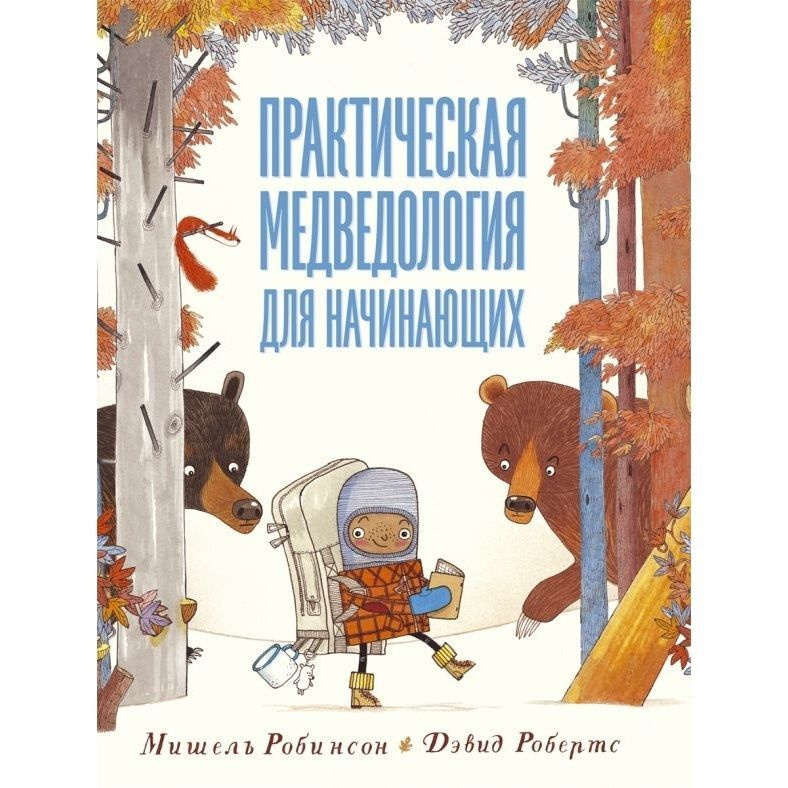 ПРАКТИЧЕСКАЯ
МЕДВЕДОЛОГИЯ
ДЛЯ НАЧИНАЮЩИХ

Мишель Робинсон Дэвид Робертс